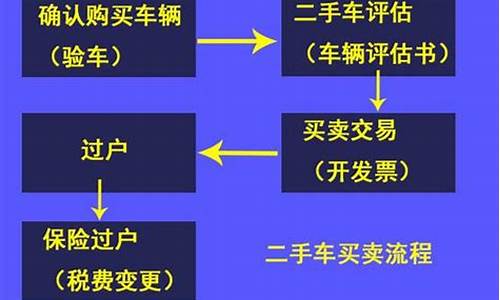 确认购买车辆
（验车）

二手车评估
（车辆评估书）

买卖交易
（开发票）

过户

保险过户
（税费变更）

二手车买卖流程